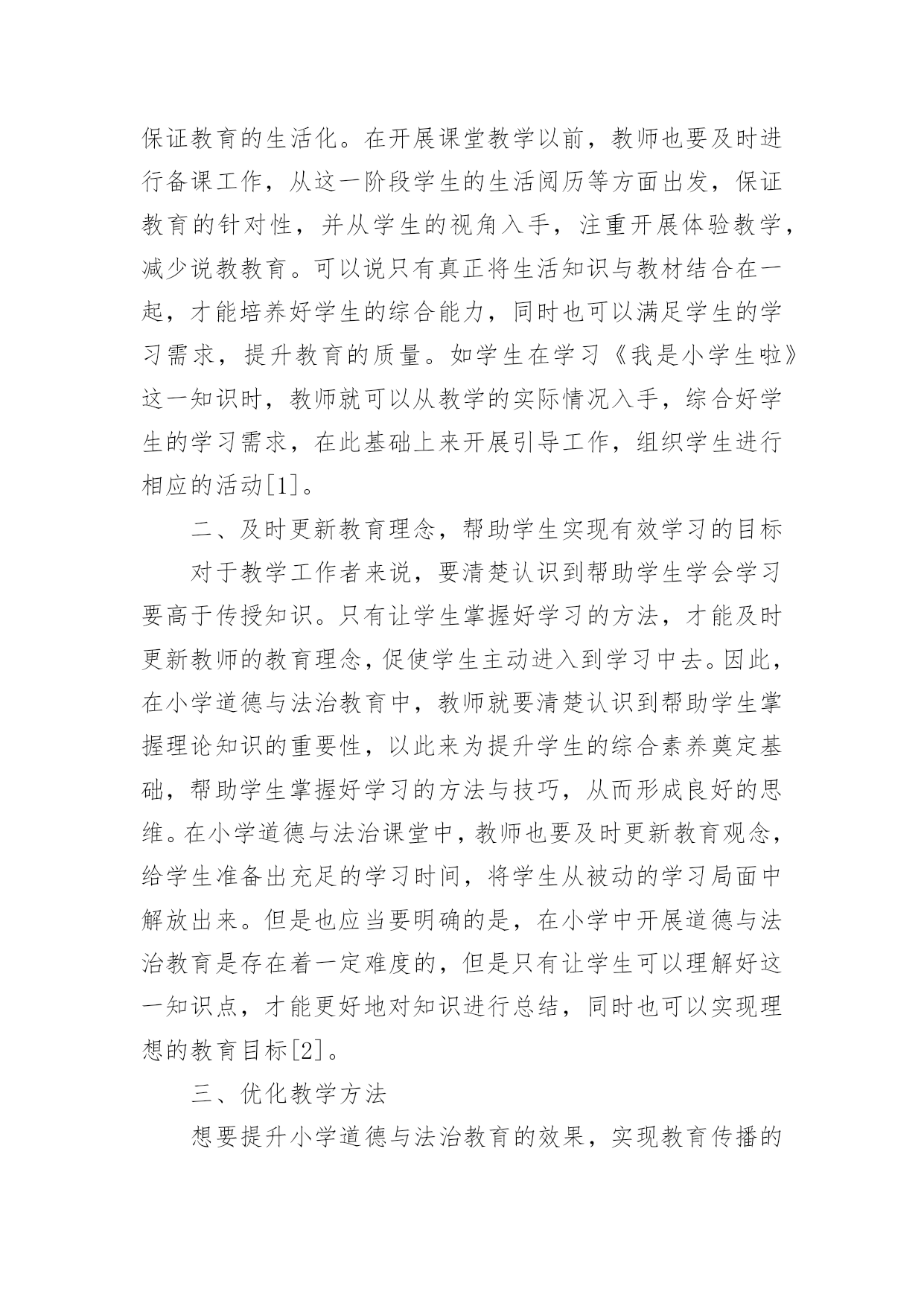 保证教育的生活化。在开展课堂教学以前，教师也要及时进行备课工作，从这一阶段学生的生活阅历等方面出发，保证教育的针对性，并从学生的视角入手，注重开展体验教学，减少说教教育。可以说只有真正将生活知识与教材结合在一起，才能培养好学生的综合能力，同时也可以满足学生的学习需求，提升教育的质量。如学生在学习《我是小学生啦》这一知识时，教师就可以从教学的实际情况入手，综合好学生的学习需求，在此基础上来开展引导工作，组织学生进行相应的活动[1]。

二、及时更新教育理念，帮助学生实现有效学习的目标

对于教学工作者来说，要清楚认识到帮助学生学会学习要高于传授知识。只有让学生掌握好学习的方法，才能及时更新教师的教育理念，促使学生主动进入到学习中去。因此，在小学道德与法治教育中，教师就要清楚认识到帮助学生掌握理论知识的重要性，以此来为提升学生的综合素养奠定基础，帮助学生掌握好学习的方法与技巧，从而形成良好的思维。在小学道德与法治课堂中，教师也要及时更新教育观念，给学生准备出充足的学习时间，将学生从被动的学习局面中解放出来。但是也应当要明确的是，在小学中开展道德与法治教育是存在着一定难度的，但是只有让学生可以理解好这一知识点，才能更好地对知识进行总结，同时也可以实现理想的教育目标[2]。

三、优化教学方法

想要提升小学道德与法治教育的效果，实现教育传播的